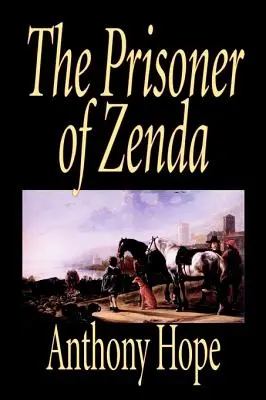 The Prisoner of Zenda

Anthony Hope